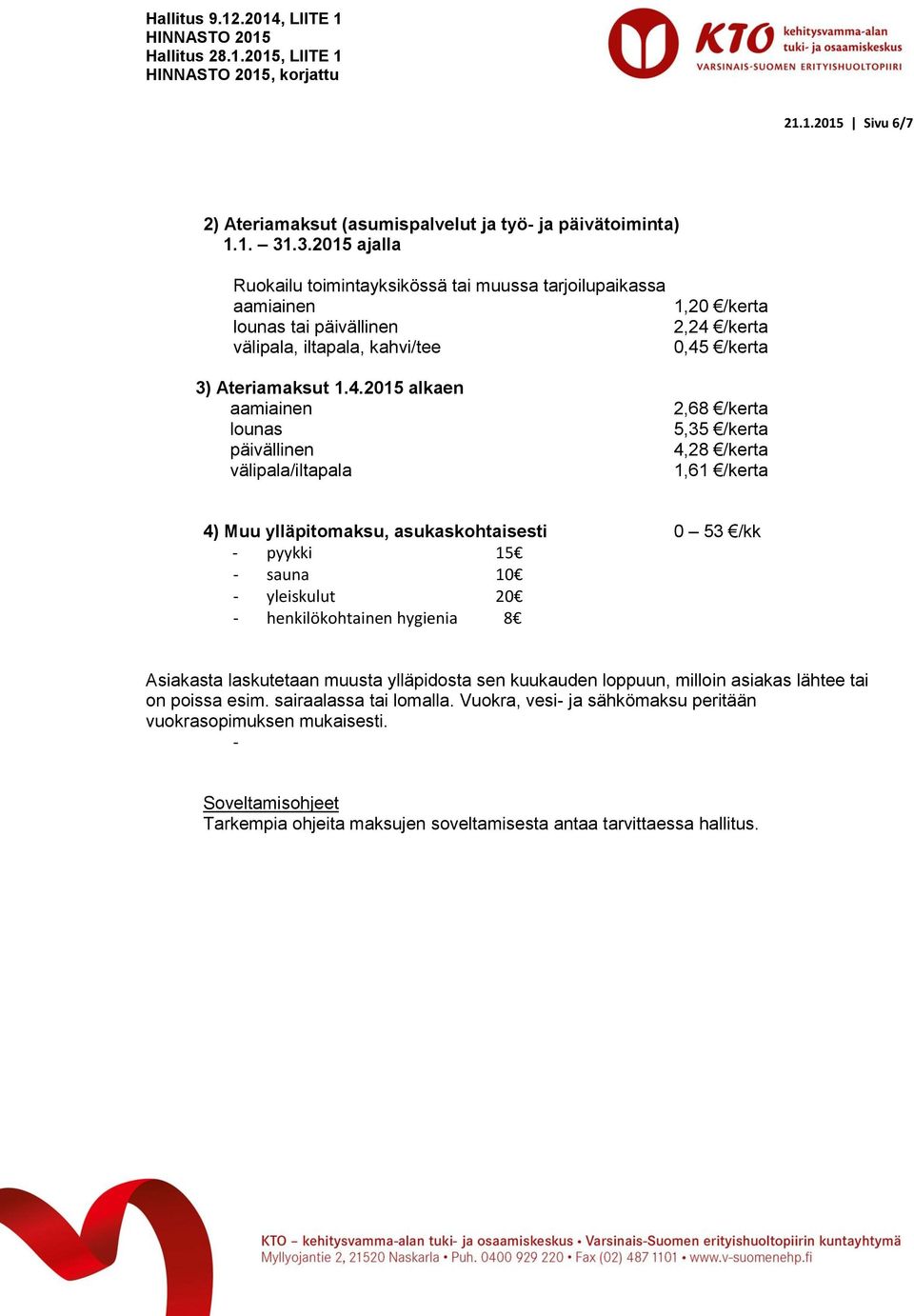 Hallitus 9.12.2014, LIITE 1
HINNASTO 2015
Hallitus 28.1.2015, LIITE 1
HINNASTO 2015, korjattu

KTO kehitysvamma-alan tuki- ja osaamiskeskus
VARSINAIS-SUOMEN ERITYISHUOLTOPIIRI

21.1.2015 | Sivu 6/7

2) Ateriamaksut (asumispalvelut ja työ- ja päivätoiminta) 1.1. – 31.3.2015 ajalla

Ruokailu toimintayksikössä tai muussa tarjoilupaikassa
aamiainen 1,20 €/kerta
lounas tai päivällinen 2,24 €/kerta
välipala, iltapala, kahvi/tee 0,45 €/kerta

3) Ateriamaksut 1.4.2015 alkaen
aamiainen 2,68 €/kerta
lounas 5,35 €/kerta
päivällinen 4,28 €/kerta
välipala/iltapala 1,61 €/kerta

4) Muu ylläpitomaksu, asukaskohtaisesti 0 – 53 €/kk
- pyykki 15€
- sauna 10€
- yleiskulut 20€
- henkilökohtainen hygienia 8€

Asiakasta laskutetaan muusta ylläpidosta sen kuukauden loppuun, milloin asiakas lähtee tai on poissa esim. sairaalassa tai lomalla. Vuokra, vesi- ja sähkömaksu peritään vuokrasopimuksen mukaisesti.
-

Soveltamisohjeet
Tarkempia ohjeita maksujen soveltamisesta antaa tarvittaessa hallitus.

KTO – kehitysvamma-alan tuki- ja osaamiskeskus • Varsinais-Suomen erityishuoltopiirin kuntayhtymä
Myllyojantie 2, 21520 Naskarla • Puh. 0400 929 220 • Fax (02) 487 1101 • www.v-suomenehp.fi